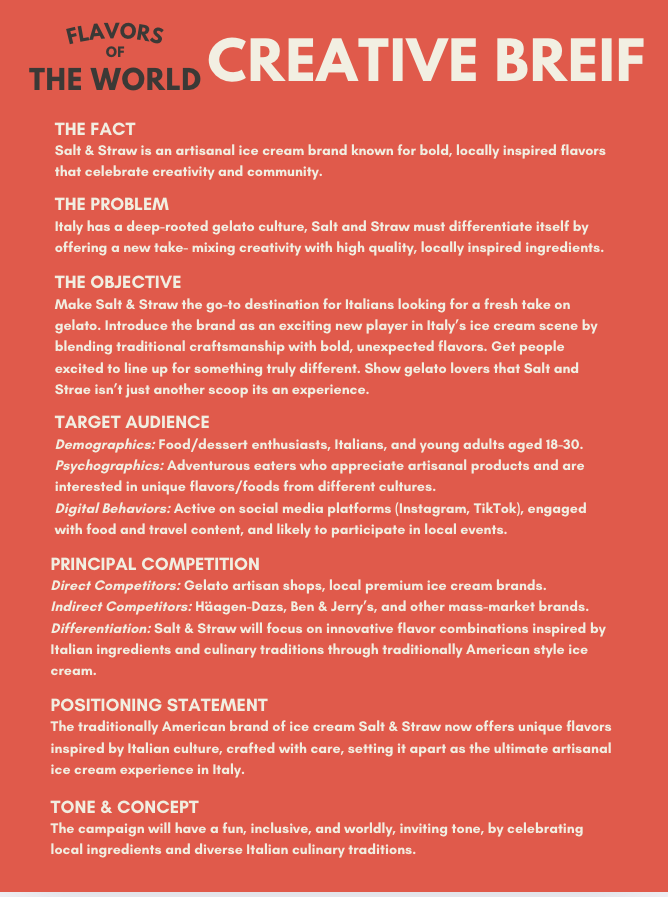 FLAVORS
OF
THE WORLD

CREATIVE BREIF

THE FACT
Salt & Straw is an artisanal ice cream brand known for bold, locally inspired flavors that celebrate creativity and community.

THE PROBLEM
Italy has a deep-rooted gelato culture, Salt and Straw must differentiate itself by offering a new take- mixing creativity with high quality, locally inspired ingredients.

THE OBJECTIVE
Make Salt & Straw the go-to destination for Italians looking for a fresh take on gelato. Introduce the brand as an exciting new player in Italy's ice cream scene by blending traditional craftsmanship with bold, unexpected flavors. Get people excited to line up for something truly different. Show gelato lovers that Salt and Strae isn't just another scoop its an experience.

TARGET AUDIENCE
Demographics: Food/dessert enthusiasts, Italians, and young adults aged 18-30.
Psychographics: Adventurous eaters who appreciate artisanal products and are interested in unique flavors/foods from different cultures.
Digital Behaviors: Active on social media platforms (Instagram, TikTok), engaged with food and travel content, and likely to participate in local events.

PRINCIPAL COMPETITION
Direct Competitors: Gelato artisan shops, local premium ice cream brands.
Indirect Competitors: Häagen-Dazs, Ben & Jerry's, and other mass-market brands.
Differentiation: Salt & Straw will focus on innovative flavor combinations inspired by Italian ingredients and culinary traditions through traditionally American style ice cream.

POSITIONING STATEMENT
The traditionally American brand of ice cream Salt & Straw now offers unique flavors inspired by Italian culture, crafted with care, setting it apart as the ultimate artisanal ice cream experience in Italy.

TONE & CONCEPT
The campaign will have a fun, inclusive, and worldly, inviting tone, by celebrating local ingredients and diverse Italian culinary traditions.